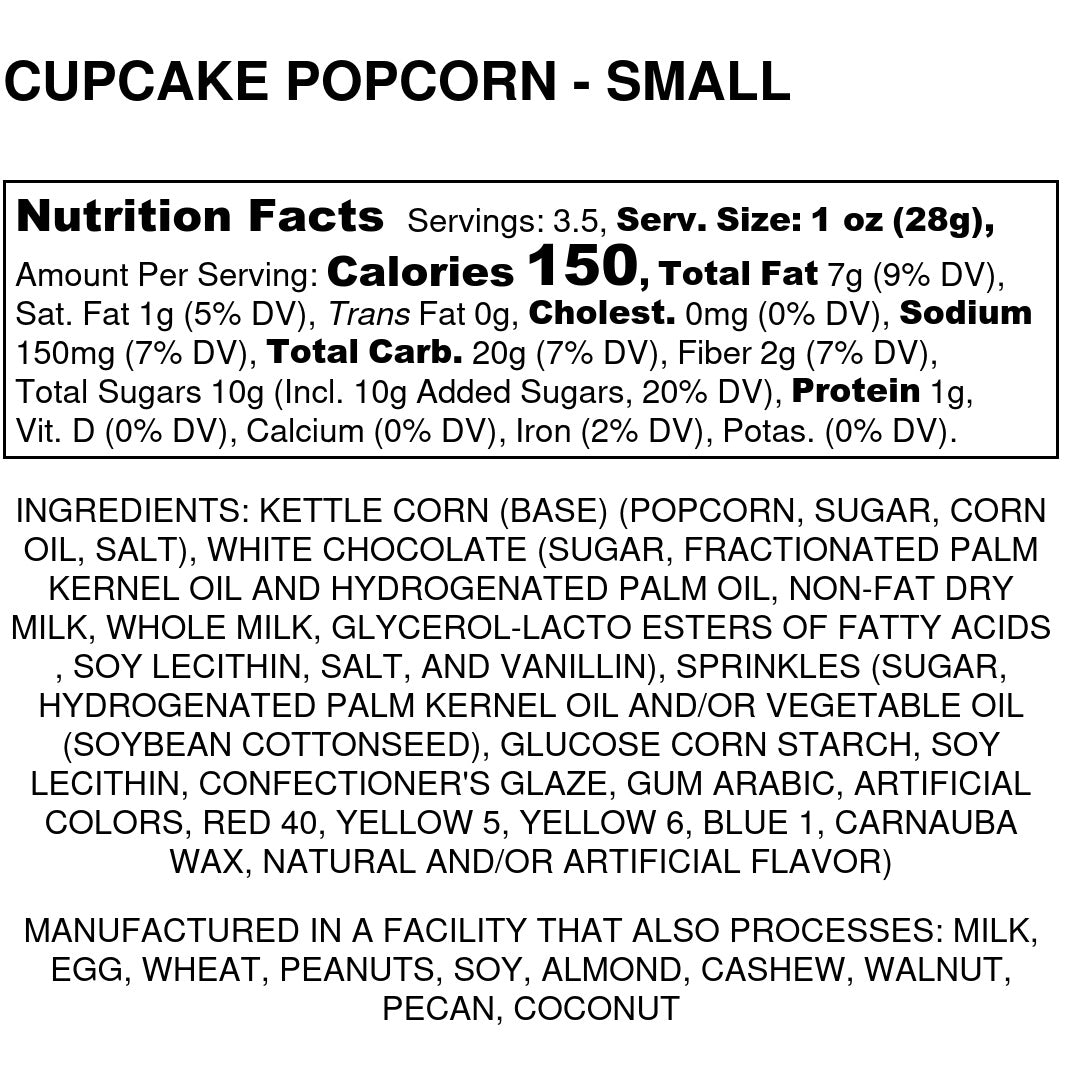 CUPCAKE POPCORN - SMALL

Nutrition Facts Servings: 3.5, Serv. Size: 1 oz (28g), Amount Per Serving: Calories 150, Total Fat 7g (9% DV), Sat. Fat 1g (5% DV), Trans Fat 0g, Cholest. 0mg (0% DV), Sodium 150mg (7% DV), Total Carb. 20g (7% DV), Fiber 2g (7% DV), Total Sugars 10g (Incl. 10g Added Sugars, 20% DV), Protein 1g, Vit. D (0% DV), Calcium (0% DV), Iron (2% DV), Potas. (0% DV).

INGREDIENTS: KETTLE CORN (BASE) (POPCORN, SUGAR, CORN OIL, SALT), WHITE CHOCOLATE (SUGAR, FRACTIONATED PALM KERNEL OIL AND HYDROGENATED PALM OIL, NON-FAT DRY MILK, WHOLE MILK, GLYCEROL-LACTO ESTERS OF FATTY ACIDS , SOY LECITHIN, SALT, AND VANILLIN), SPRINKLES (SUGAR, HYDROGENATED PALM KERNEL OIL AND/OR VEGETABLE OIL (SOYBEAN COTTONSEED), GLUCOSE CORN STARCH, SOY LECITHIN, CONFECTIONER'S GLAZE, GUM ARABIC, ARTIFICIAL COLORS, RED 40, YELLOW 5, YELLOW 6, BLUE 1, CARNAUBA WAX, NATURAL AND/OR ARTIFICIAL FLAVOR)

MANUFACTURED IN A FACILITY THAT ALSO PROCESSES: MILK, EGG, WHEAT, PEANUTS, SOY, ALMOND, CASHEW, WALNUT, PECAN, COCONUT